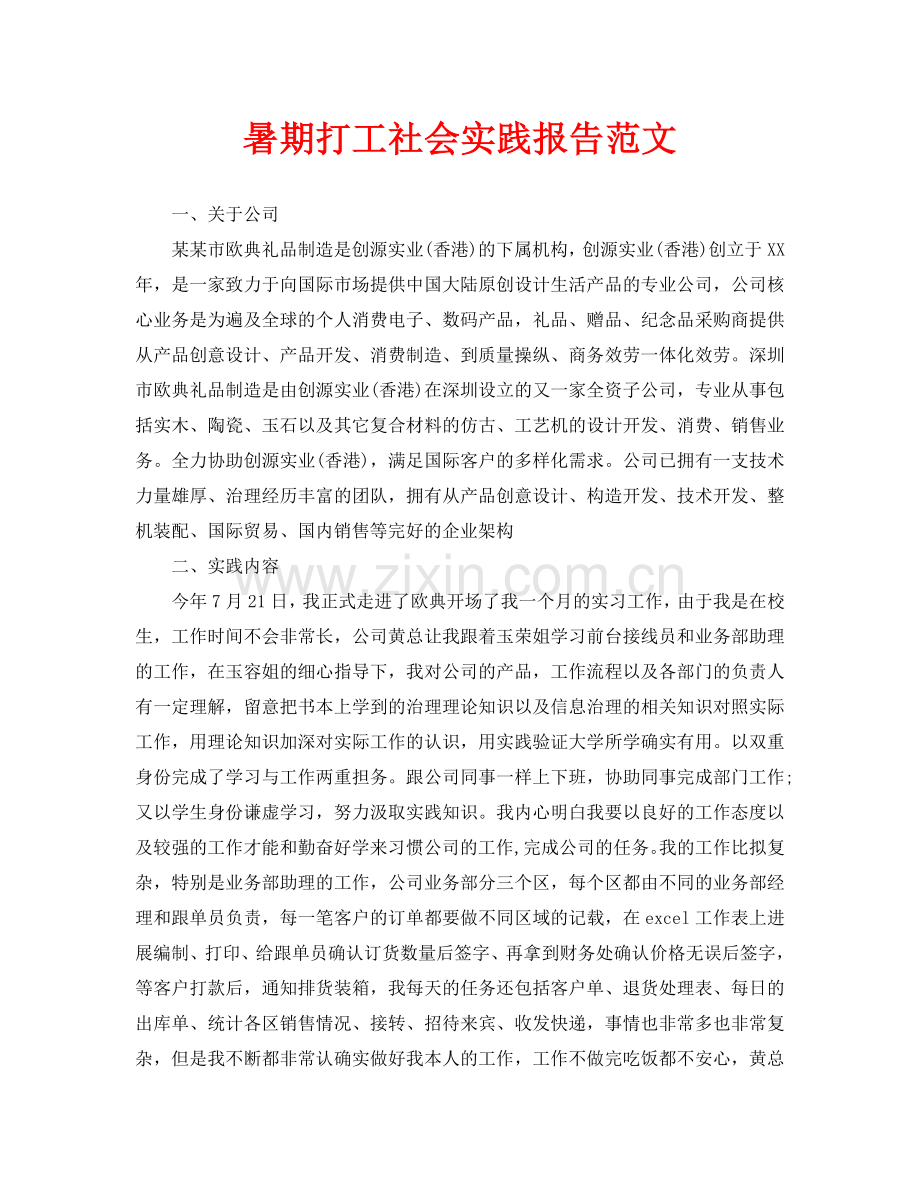 暑期打工社会实践报告范文

一、关于公司

某某市欧典礼品制造是创源实业(香港)的下属机构，创源实业(香港)创立于XX年，是一家致力于向国际市场提供中国大陆原创设计生活产品的专业公司，公司核心业务是为遍及全球的个人消费电子、数码产品，礼品、赠品、纪念品采购商提供从产品创意设计、产品开发、消费制造、到质量操纵、商务效劳一体化效劳。深圳市欧典礼品制造是由创源实业(香港)在深圳设立的又一家全资子公司，专业从事包括实木、陶瓷、玉石以及其它复合材料的仿古、工艺机的设计开发、消费、销售业务。全力协助创源实业(香港)，满足国际客户的多样化需求。公司已拥有一支技术力量雄厚、治理经历丰富的团队，拥有从产品创意设计、构造开发、技术开发、整机装配、国际贸易、国内销售等完好的企业架构

二、实践内容

今年7月21日，我正式走进了欧典开场了我一个月的实习工作，由于我是在校生，工作时间不会非常长，公司黄总让我跟着玉荣姐学习前台接线员和业务部助理的工作，在玉容姐的细心指导下，我对公司的产品，工作流程以及各部门的负责人有一定理解，留意把书本上学到的治理理论知识以及信息治理的相关知识对照实际工作，用理论知识加深对实际工作的认识，用实践验证大学所学确实有用。以双重身份完成了学习与工作两重担务。跟公司同事一样上下班，协助同事完成部门工作;又以学生身份谦虚学习，努力汲取实践知识。我内心明白我要以良好的工作态度以及较强的工作才能和勤奋好学来习惯公司的工作,完成公司的任务。我的工作比拟复杂，特别是业务部助理的工作，公司业务部分三个区，每个区都由不同的业务部经理和跟单员负责，每一笔客户的订单都要做不同区域的记载，在excel工作表上进展编制、打印、给跟单员确认订货数量后签字、再拿到财务处确认价格无误后签字，等客户打款后，通知排货装箱，我每天的任务还包括客户单、退货处理表、每日的出库单、统计各区销售情况、接转、招待来宾、收发快递，事情也非常多也非常复杂，但是我不断都非常认确实做好我本人的工作，工作不做完吃饭都不安心，黄总

www.zixin.com.cn